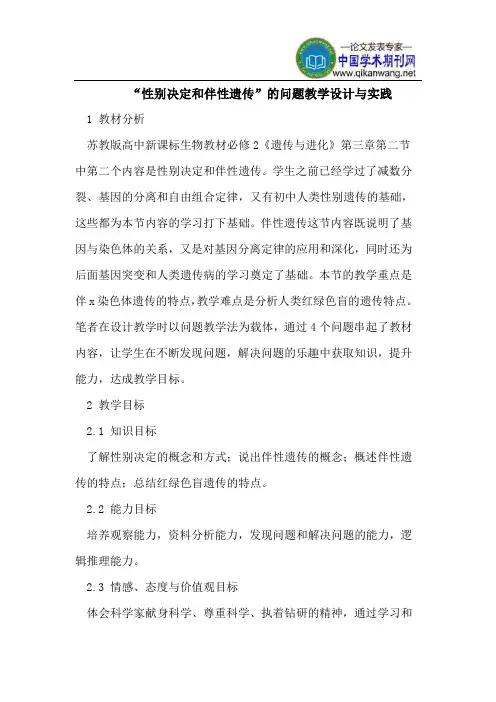 —论文发表专家—
中国学术期刊网
www.qikanwang.net

“性别决定和伴性遗传”的问题教学设计与实践

1 教材分析

苏教版高中新课标生物教材必修2《遗传与进化》第三章第二节中第二个内容是性别决定和伴性遗传。学生之前已经学过了减数分裂、基因的分离和自由组合定律，又有初中人类性别遗传的基础，这些都为本节内容的学习打下基础。伴性遗传这节内容既说明了基因与染色体的关系，又是对基因分离定律的应用和深化，同时还为后面基因突变和人类遗传病的学习奠定了基础。本节的教学重点是伴x染色体遗传的特点，教学难点是分析人类红绿色盲的遗传特点。笔者在设计教学时以问题教学法为载体，通过4个问题串起了教材内容，让学生在不断发现问题，解决问题的乐趣中获取知识，提升能力，达成教学目标。

2 教学目标

2.1 知识目标

了解性别决定的概念和方式；说出伴性遗传的概念；概述伴性遗传的特点；总结红绿色盲遗传的特点。

2.2 能力目标

培养观察能力，资料分析能力，发现问题和解决问题的能力，逻辑推理能力。

2.3 情感、态度与价值观目标

体会科学家献身科学、尊重科学、执着钻研的精神，通过学习和